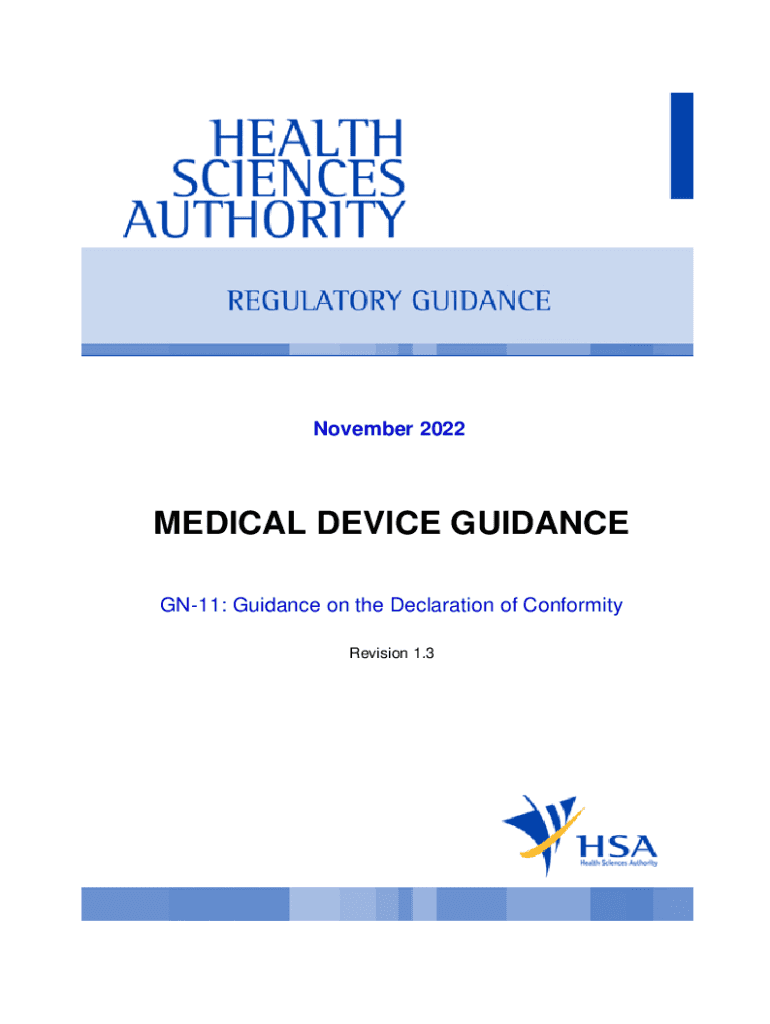 HEALTH
SCIENCES
AUTHORITY

REGULATORY GUIDANCE

November 2022

MEDICAL DEVICE GUIDANCE

GN-11: Guidance on the Declaration of Conformity

Revision 1.3

HSA
Health Sciences Authority